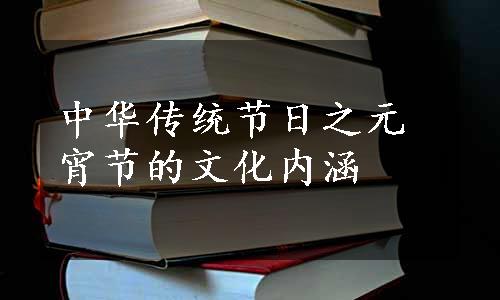 中华传统节日之元宵节的文化内涵